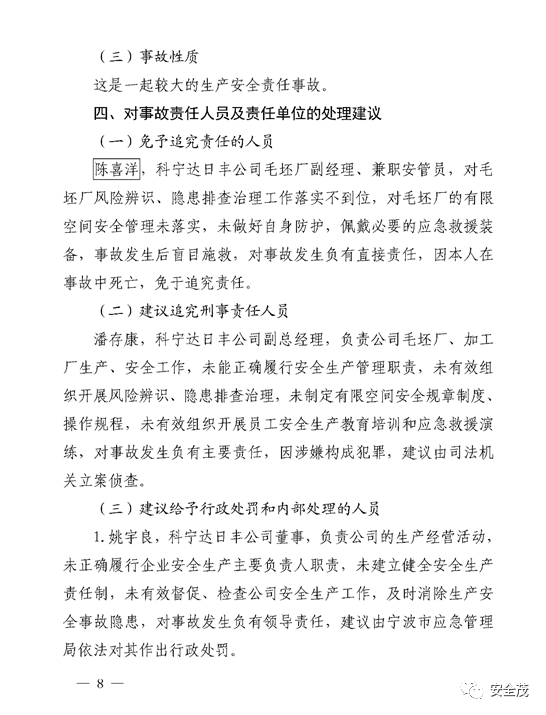 （三）事故性质

这是一起较大的生产安全责任事故。

四、对事故责任人员及责任单位的处理建议

（一）免予追究责任的人员

陈喜洋，科宁达日丰公司毛坯厂副经理、兼职安管员，对毛坯厂风险辨识、隐患排查治理工作落实不到位，对毛坯厂的有限空间安全管理未落实，未做好自身防护，佩戴必要的应急救援装备，事故发生后盲目施救，对事故发生负有直接责任，因本人在事故中死亡，免于追究责任。

（二）建议追究刑事责任人员

潘存康，科宁达日丰公司副总经理，负责公司毛坯厂、加工厂生产、安全工作，未能正确履行安全生产管理职责，未有效组织开展风险辨识、隐患排查治理，未制定有限空间安全规章制度、操作规程，未有效组织开展员工安全生产教育培训和应急救援演练，对事故发生负有主要责任，因涉嫌构成犯罪，建议由司法机关立案侦查。

（三）建议给予行政处罚和内部处理的人员

1. 姚宇良，科宁达日丰公司董事，负责公司的生产经营活动，未正确履行企业安全生产主要负责人职责，未建立健全安全生产责任制，未有效督促、检查公司安全生产工作，及时消除生产安全事故隐患，对事故发生负有领导责任，建议由宁波市应急管理局依法对其作出行政处罚。

— 8 —

安全茂